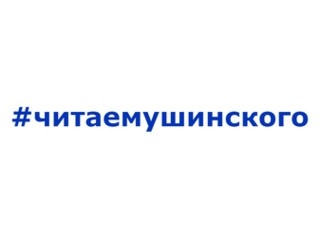 #читаемушинского